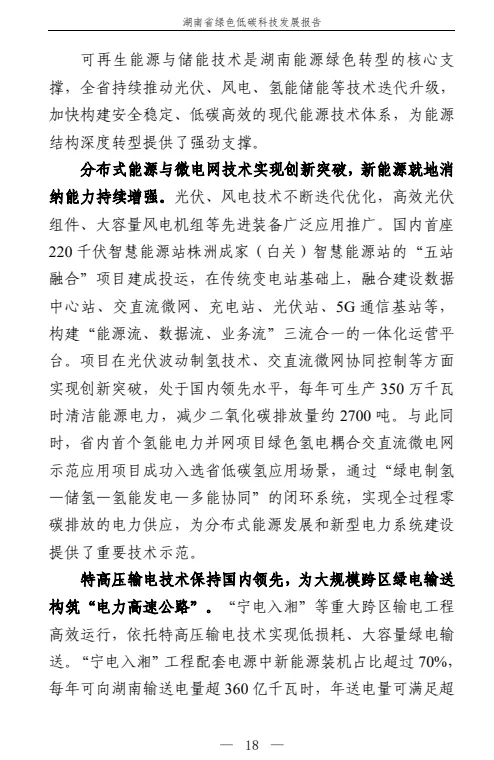 湖南省绿色低碳科技发展报告

可再生能源与储能技术是湖南能源绿色转型的核心支撑，全省持续推动光伏、风电、氢能储能等技术迭代升级，加快构建安全稳定、低碳高效的现代能源技术体系，为能源结构深度转型提供了强劲支撑。

分布式能源与微电网技术实现创新突破，新能源就地消纳能力持续增强。光伏、风电技术不断迭代优化，高效光伏组件、大容量风电机组等先进装备广泛应用推广。国内首座220千伏智慧能源站株洲成家（白关）智慧能源站的“五站融合”项目建成投运，在传统变电站基础上，融合建设数据中心站、交直流微网、充电站、光伏站、5G通信基站等，构建“能源流、数据流、业务流”三流合一的一体化运营平台。项目在光伏波动制氢技术、交直流微网协同控制等方面实现创新突破，处于国内领先水平，每年可生产350万千瓦时清洁能源电力，减少二氧化碳排放量约2700吨。与此同时，省内首个氢能电力并网项目绿色氢电耦合交直流微电网示范应用项目成功入选省低碳氢应用场景，通过“绿电制氢—储氢—氢能发电—多能协同”的闭环系统，实现全过程零碳排放的电力供应，为分布式能源发展和新型电力系统建设提供了重要技术示范。

特高压输电技术保持国内领先，为大规模跨区绿电输送构筑“电力高速公路”。“宁电入湘”等重大跨区输电工程高效运行，依托特高压输电技术实现低损耗、大容量绿电输送。“宁电入湘”工程配套电源中新能源装机占比超过70%，每年可向湖南输送电量超360亿千瓦时，年送电量可满足超

— 18 —